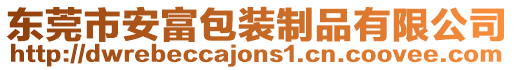 东莞市安富包装制品有限公司
http://dwrebeccajons1.cn.coovee.com